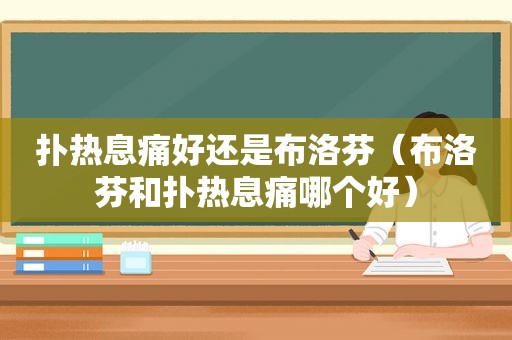 扑热息痛好还是布洛芬（布洛芬和扑热息痛哪个好）